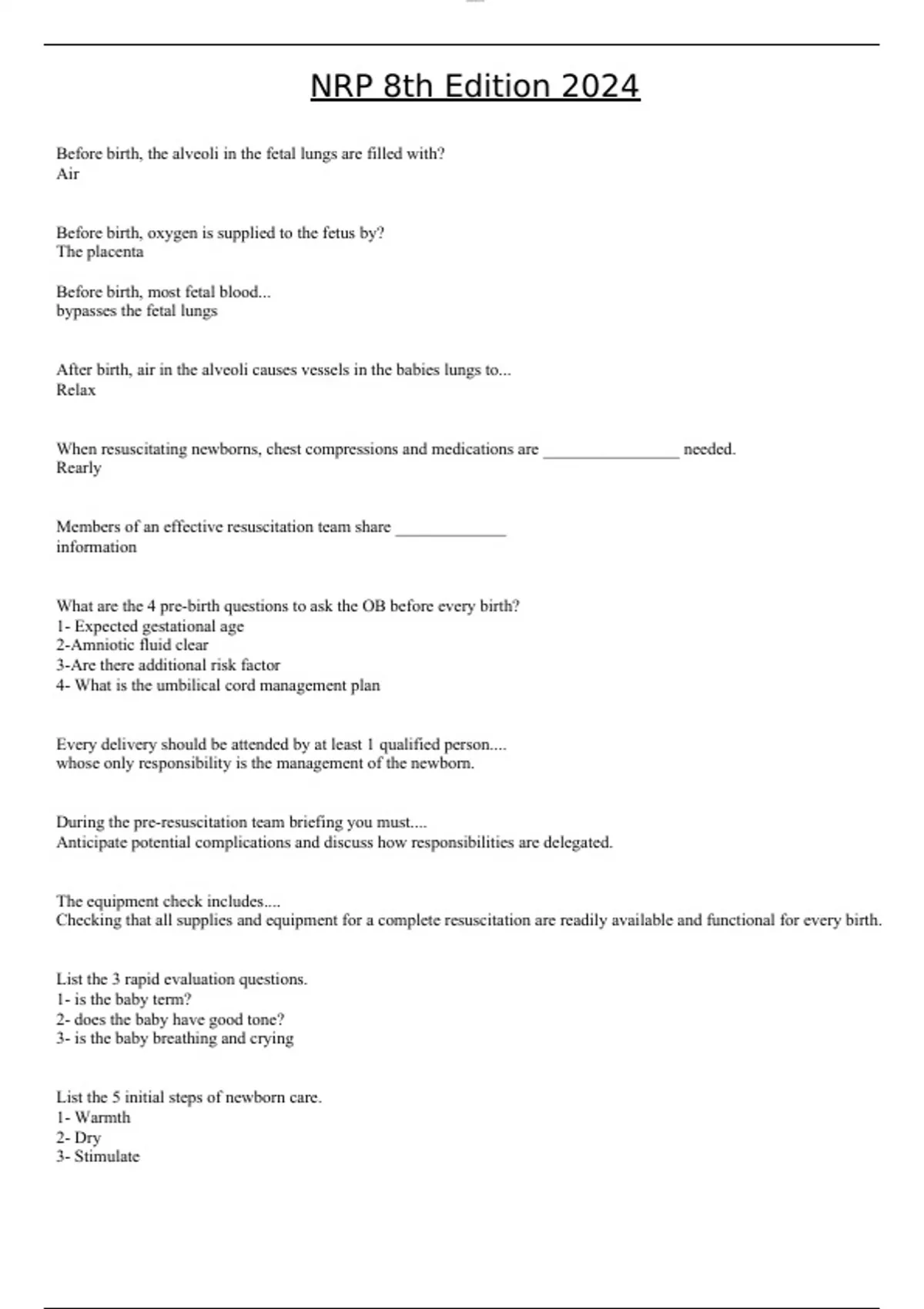 NRP 8th Edition 2024

Before birth, the alveoli in the fetal lungs are filled with?
Air

Before birth, oxygen is supplied to the fetus by?
The placenta

Before birth, most fetal blood...
bypasses the fetal lungs

After birth, air in the alveoli causes vessels in the babies lungs to...
Relax

When resuscitating newborns, chest compressions and medications are ________________ needed.
Rearly

Members of an effective resuscitation team share _____________
information

What are the 4 pre-birth questions to ask the OB before every birth?
1- Expected gestational age
2-Amniotic fluid clear
3-Are there additional risk factor
4- What is the umbilical cord management plan

Every delivery should be attended by at least 1 qualified person....
whose only responsibility is the management of the newborn.

During the pre-resuscitation team briefing you must....
Anticipate potential complications and discuss how responsibilities are delegated.

The equipment check includes....
Checking that all supplies and equipment for a complete resuscitation are readily available and functional for every birth.

List the 3 rapid evaluation questions.
1- is the baby term?
2- does the baby have good tone?
3- is the baby breathing and crying

List the 5 initial steps of newborn care.
1- Warmth
2- Dry
3- Stimulate